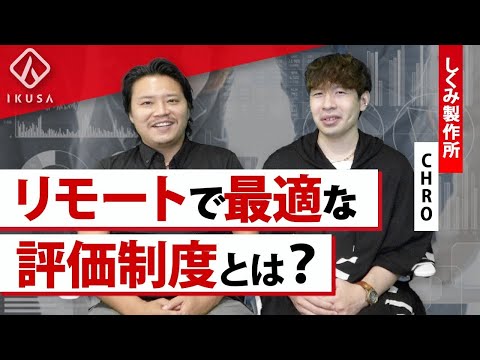 IKUSA

しくみ製作所

CHRO

リモートで最適な

評価制度とは？